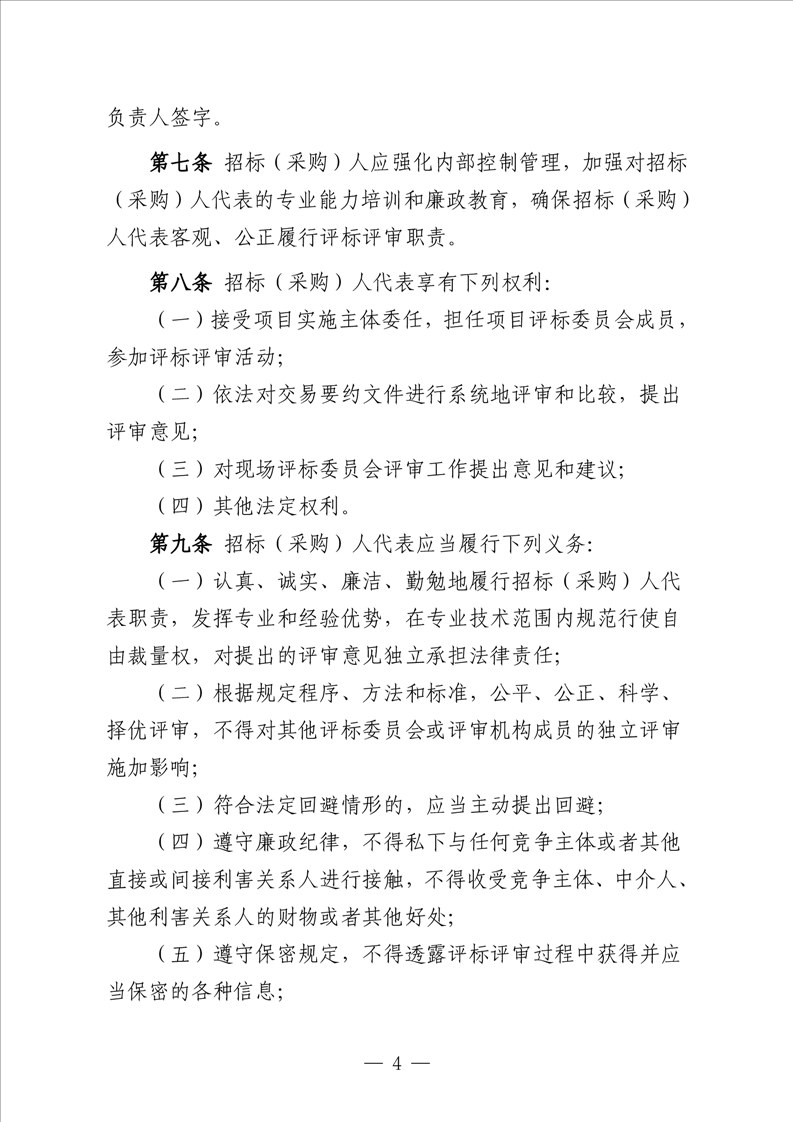 负责人签字。

第七条 招标（采购）人应强化内部控制管理，加强对招标（采购）人代表的专业能力培训和廉政教育，确保招标（采购）人代表客观、公正履行评标评审职责。

第八条 招标（采购）人代表享有下列权利：

（一）接受项目实施主体委任，担任项目评标委员会成员，参加评标评审活动；

（二）依法对交易要约文件进行系统地评审和比较，提出评审意见；

（三）对现场评标委员会评审工作提出意见和建议；

（四）其他法定权利。

第九条 招标（采购）人代表应当履行下列义务：

（一）认真、诚实、廉洁、勤勉地履行招标（采购）人代表职责，发挥专业和经验优势，在专业技术范围内规范行使自由裁量权，对提出的评审意见独立承担法律责任；

（二）根据规定程序、方法和标准，公平、公正、科学、择优评审，不得对其他评标委员会或评审机构成员的独立评审施加影响；

（三）符合法定回避情形的，应当主动提出回避；

（四）遵守廉政纪律，不得私下与任何竞争主体或者其他直接或间接利害关系人进行接触，不得收受竞争主体、中介人、其他利害关系人的财物或者其他好处；

（五）遵守保密规定，不得透露评标评审过程中获得并应当保密的各种信息；

— 4 —